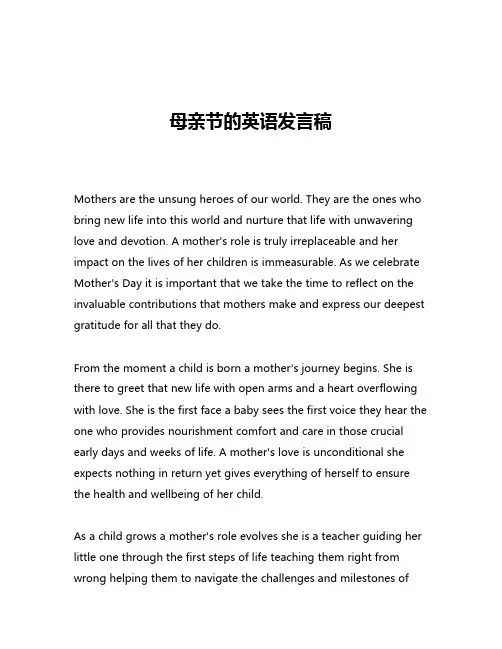 母亲节的英语发言稿

Mothers are the unsung heroes of our world. They are the ones who bring new life into this world and nurture that life with unwavering love and devotion. A mother's role is truly irreplaceable and her impact on the lives of her children is immeasurable. As we celebrate Mother's Day it is important that we take the time to reflect on the invaluable contributions that mothers make and express our deepest gratitude for all that they do.

From the moment a child is born a mother's journey begins. She is there to greet that new life with open arms and a heart overflowing with love. She is the first face a baby sees the first voice they hear the one who provides nourishment comfort and care in those crucial early days and weeks of life. A mother's love is unconditional she expects nothing in return yet gives everything of herself to ensure the health and wellbeing of her child.

As a child grows a mother's role evolves she is a teacher guiding her little one through the first steps of life teaching them right from wrong helping them to navigate the challenges and milestones of